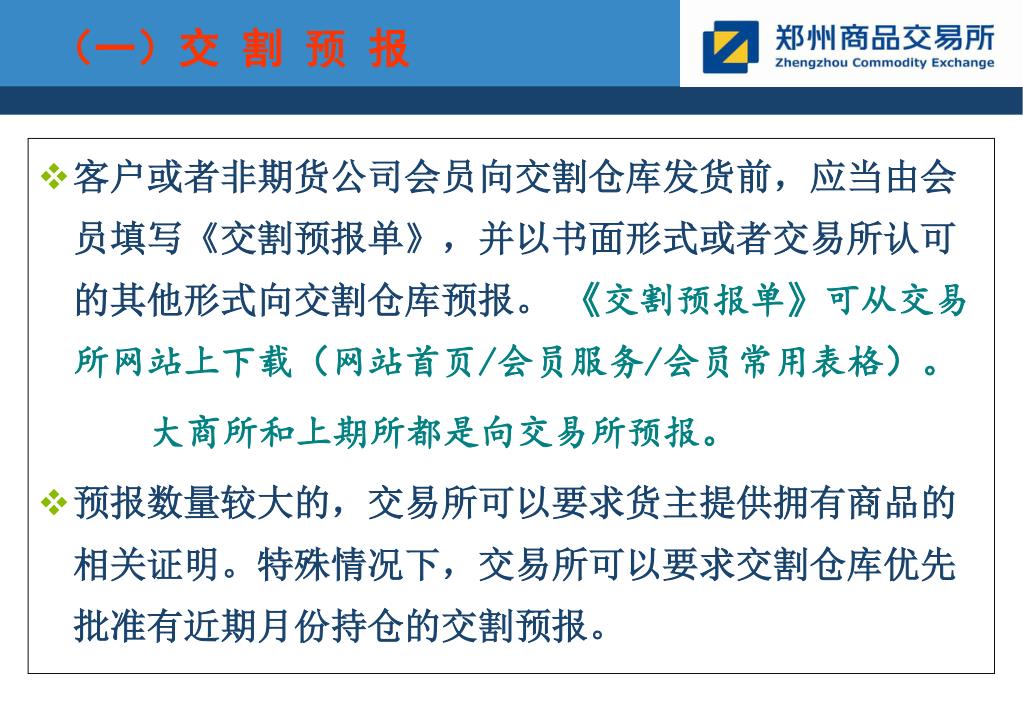 （一）交 割 预 报

郑州商品交易所
Zhengzhou Commodity Exchange

❖客户或者非期货公司会员向交割仓库发货前，应当由会员填写《交割预报单》，并以书面形式或者交易所认可的其他形式向交割仓库预报。《交割预报单》可从交易所网站上下载（网站首页/会员服务/会员常用表格）。

大商所和上期所都是向交易所预报。

❖预报数量较大的，交易所可以要求货主提供拥有商品的相关证明。特殊情况下，交易所可以要求交割仓库优先批准有近期月份持仓的交割预报。